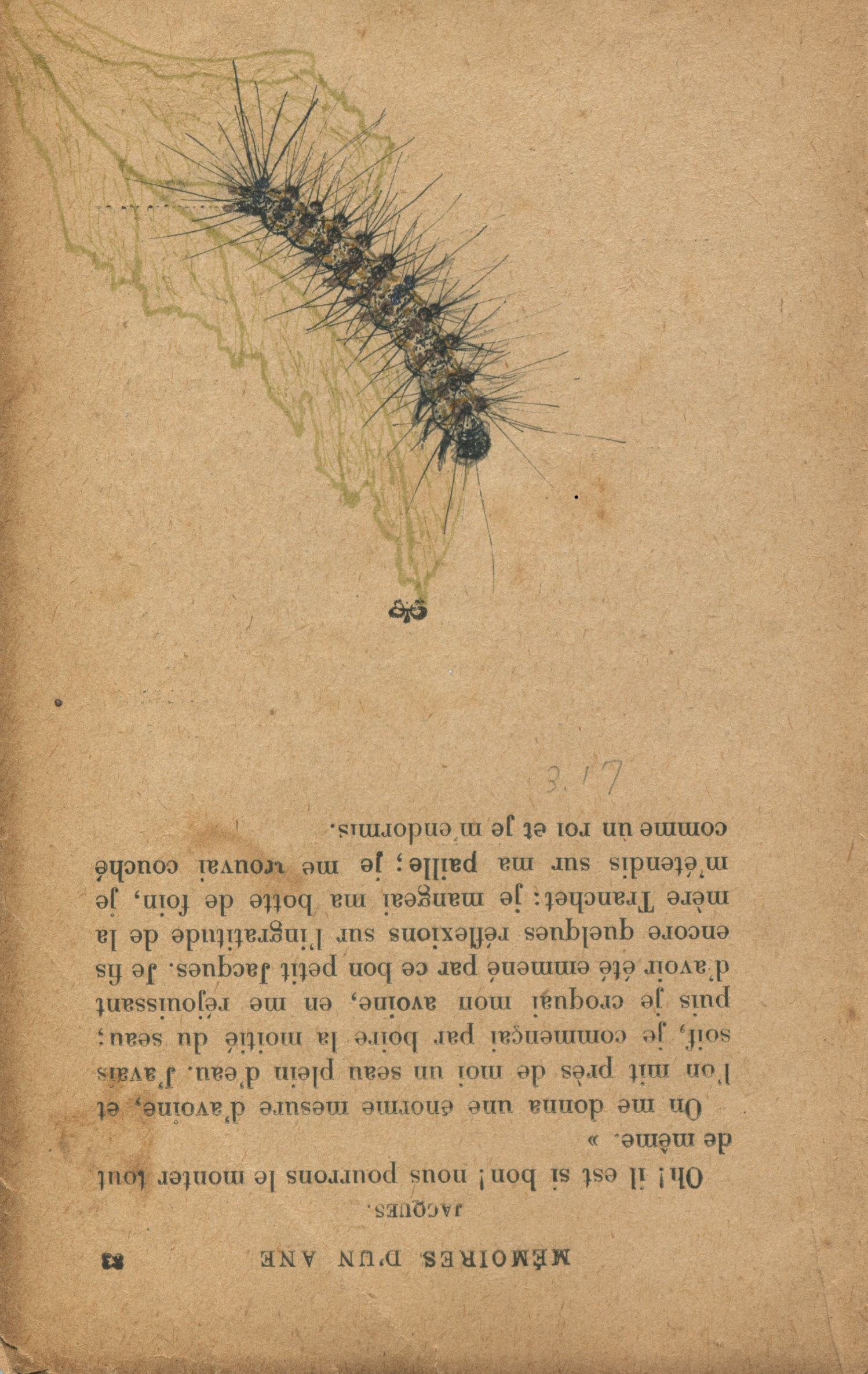 MÉMOIRES D'UN ANE 83

JACQUES.

Oh! il est si bon! nous pourrons le monter tout de même. »

On me donna une énorme mesure d'avoine, et l'on mit près de moi un seau plein d'eau. J'avais soif, je commençai par boire la moitié du seau; puis je croquai mon avoine, en me réjouissant d'avoir été emmené par ce bon petit Jacques. Je fis encore quelques réflexions sur l'ingratitude de la mère Tranchet: je mangeai ma botte de foin, je m'étendis sur ma paille; je me trouvai couché comme un roi et je m'endormis.

3.17